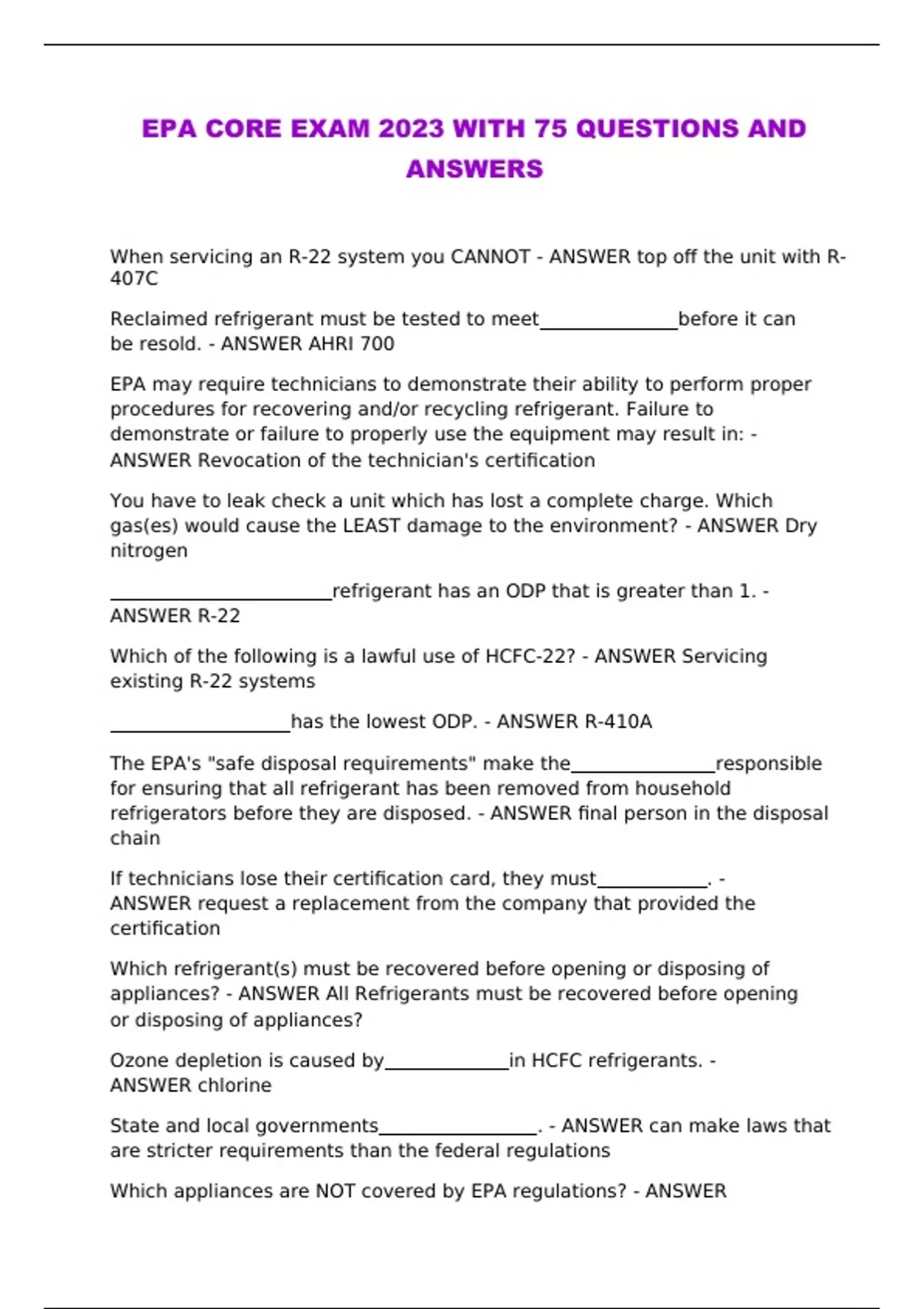 EPA CORE EXAM 2023 WITH 75 QUESTIONS AND ANSWERS

When servicing an R-22 system you CANNOT - ANSWER top off the unit with R-407C

Reclaimed refrigerant must be tested to meet____before it can be resold. - ANSWER AHRI 700

EPA may require technicians to demonstrate their ability to perform proper procedures for recovering and/or recycling refrigerant. Failure to demonstrate or failure to properly use the equipment may result in: - ANSWER Revocation of the technician's certification

You have to leak check a unit which has lost a complete charge. Which gas(es) would cause the LEAST damage to the environment? - ANSWER Dry nitrogen

____refrigerant has an ODP that is greater than 1. - ANSWER R-22

Which of the following is a lawful use of HCFC-22? - ANSWER Servicing existing R-22 systems

____has the lowest ODP. - ANSWER R-410A

The EPA's "safe disposal requirements" make the____responsible for ensuring that all refrigerant has been removed from household refrigerators before they are disposed. - ANSWER final person in the disposal chain

If technicians lose their certification card, they must____. - ANSWER request a replacement from the company that provided the certification

Which refrigerant(s) must be recovered before opening or disposing of appliances? - ANSWER All Refrigerants must be recovered before opening or disposing of appliances?

Ozone depletion is caused by____in HCFC refrigerants. - ANSWER chlorine

State and local governments____. - ANSWER can make laws that are stricter requirements than the federal regulations

Which appliances are NOT covered by EPA regulations? - ANSWER